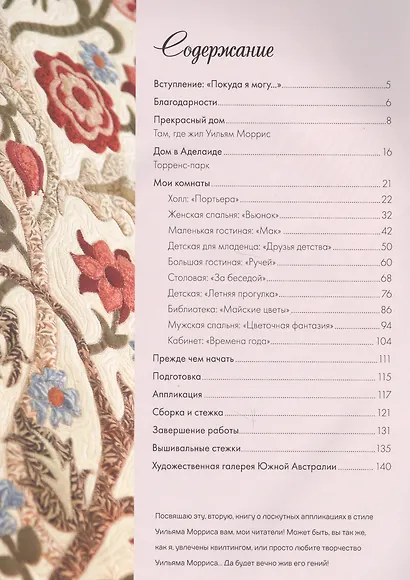 Содержание

Вступление: «Покуда я могу...» 5

Благодарности 6

Прекрасный дом 8
Там, где жил Уильям Моррис

Дом в Аделаиде 16
Торренс-парк

Мои комнаты 21
Холл: «Портьера» 22
Женская спальня: «Вьюнок» 32
Маленькая гостиная: «Мак» 42
Детская для младенца: «Друзья детства» 50
Большая гостиная: «Ручей» 60
Столовая: «За беседой» 68
Детская: «Летняя прогулка» 76
Библиотека: «Майские цветы» 86
Мужская спальня: «Цветочная фантазия» 94
Кабинет: «Времена года» 104

Прежде чем начать 111

Подготовка 115

Аппликация 117

Сборка и стежка 121

Завершение работы 131

Вышивальные стежки 135

Художественная галерея Южной Австралии 140

Посвящаю эту, вторую, книгу о лоскутных аппликациях в стиле Уильяма Морриса вам, мои читатели! Может быть, вы так же, как я, увлечены квилтингом, или просто любите творчество Уильяма Морриса... Да будет вечно жив его гений!